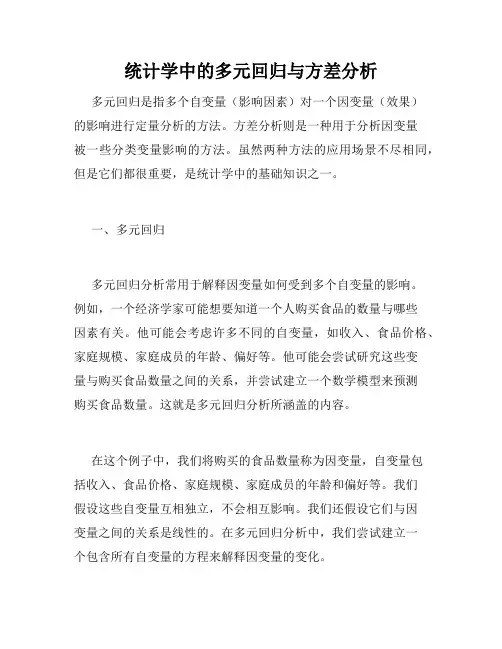 统计学中的多元回归与方差分析

多元回归是指多个自变量（影响因素）对一个因变量（效果）的影响进行定量分析的方法。方差分析则是一种用于分析因变量被一些分类变量影响的方法。虽然两种方法的应用场景不尽相同，但是它们都很重要，是统计学中的基础知识之一。

一、多元回归

多元回归分析常用于解释因变量如何受到多个自变量的影响。例如，一个经济学家可能想要知道一个人购买食品的数量与哪些因素有关。他可能会考虑许多不同的自变量，如收入、食品价格、家庭规模、家庭成员的年龄、偏好等。他可能会尝试研究这些变量与购买食品数量之间的关系，并尝试建立一个数学模型来预测购买食品数量。这就是多元回归分析所涵盖的内容。

在这个例子中，我们将购买的食品数量称为因变量，自变量包括收入、食品价格、家庭规模、家庭成员的年龄和偏好等。我们假设这些自变量互相独立，不会相互影响。我们还假设它们与因变量之间的关系是线性的。在多元回归分析中，我们尝试建立一个包含所有自变量的方程来解释因变量的变化。